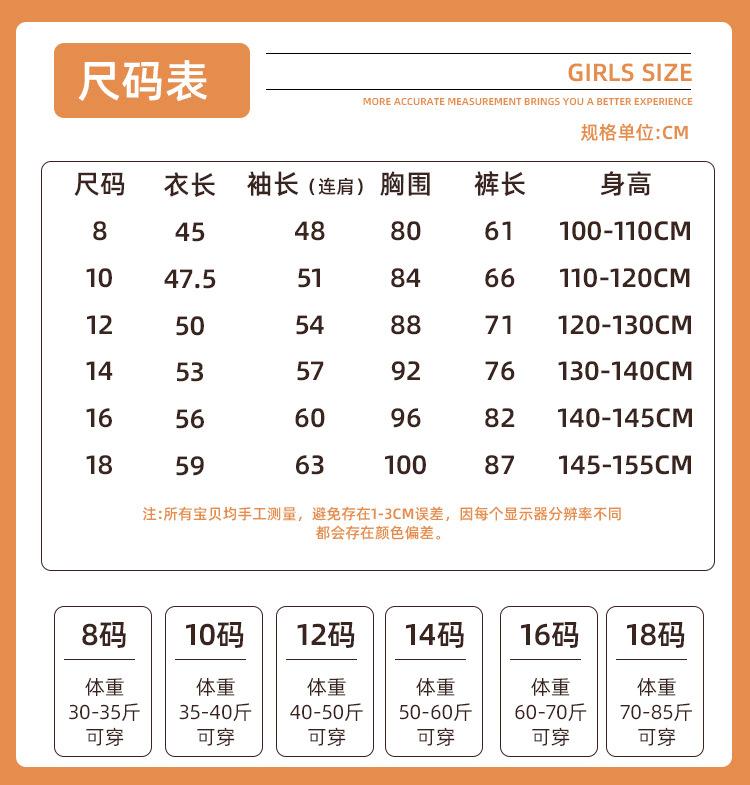 尺码表

GIRLS SIZE

MORE ACCURATE MEASUREMENT BRINGS YOU A BETTER EXPERIENCE

规格单位:CM

| 尺码 | 衣长 | 袖长（连肩） | 胸围 | 裤长 | 身高 |
|---|---|---|---|---|---|
| 8 | 45 | 48 | 80 | 61 | 100-110CM |
| 10 | 47.5 | 51 | 84 | 66 | 110-120CM |
| 12 | 50 | 54 | 88 | 71 | 120-130CM |
| 14 | 53 | 57 | 92 | 76 | 130-140CM |
| 16 | 56 | 60 | 96 | 82 | 140-145CM |
| 18 | 59 | 63 | 100 | 87 | 145-155CM |

注:所有宝贝均手工测量，避免存在1-3CM误差，因每个显示器分辨率不同都会存在颜色偏差。

8码
体重
30-35斤
可穿

10码
体重
35-40斤
可穿

12码
体重
40-50斤
可穿

14码
体重
50-60斤
可穿

16码
体重
60-70斤
可穿

18码
体重
70-85斤
可穿